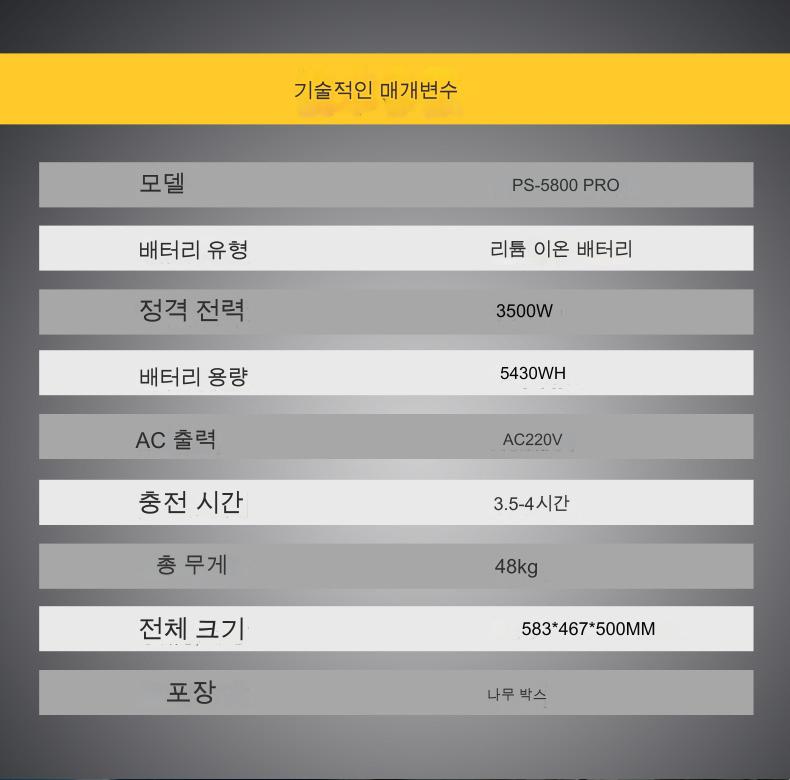 기술적인 매개변수

| 모델 | PS-5800 PRO |
|---|---|
| 배터리 유형 | 리튬 이온 배터리 |
| 정격 전력 | 3500W |
| 배터리 용량 | 5430WH |
| AC 출력 | AC220V |
| 충전 시간 | 3.5-4시간 |
| 총 무게 | 48kg |
| 전체 크기 | 583*467*500MM |
| 포장 | 나무 박스 |